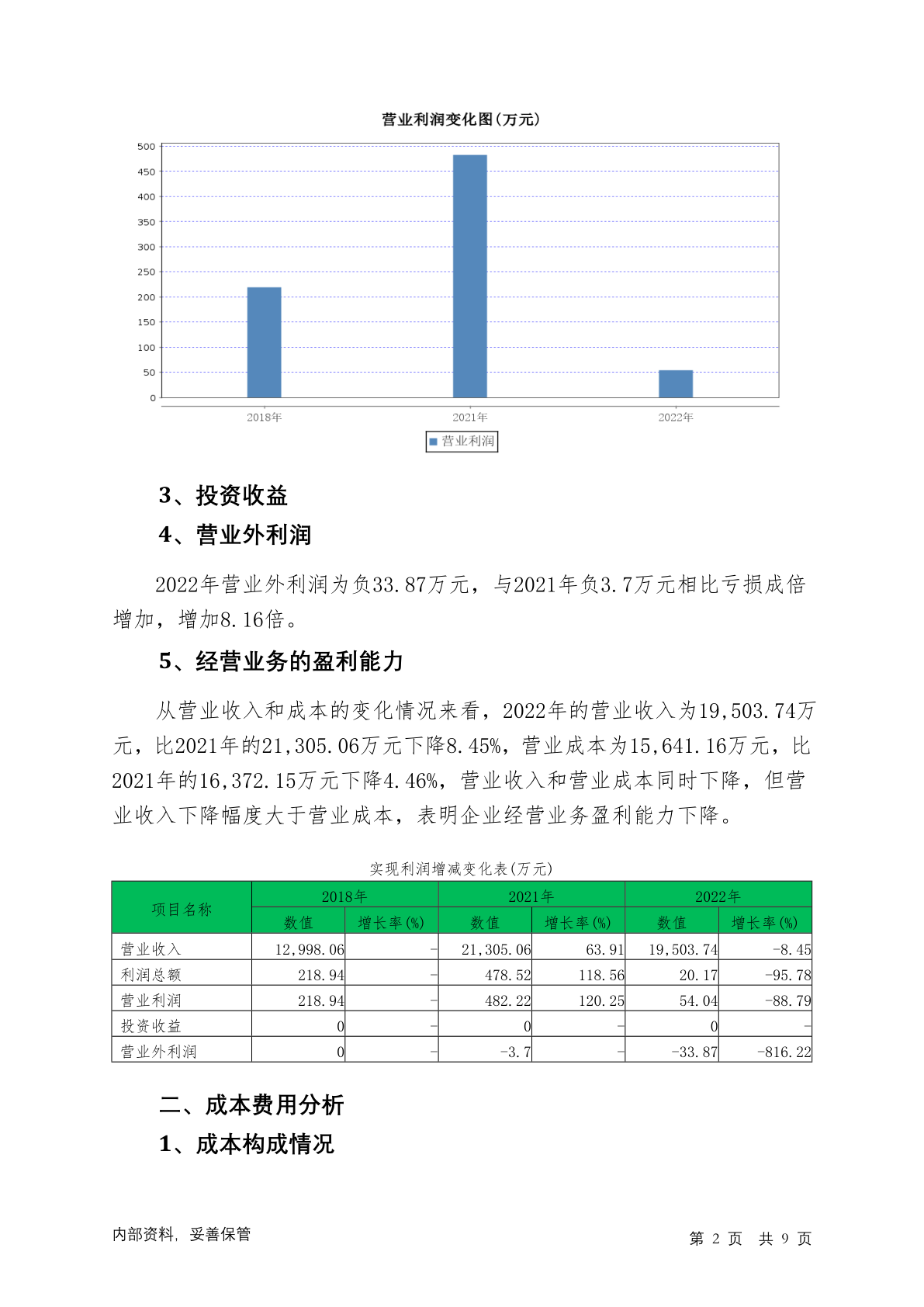 营业利润变化图(万元)

500
450
400
350
300
250
200
150
100
50
0

2018年
2021年
2022年

营业利润

3、投资收益

4、营业外利润

2022年营业外利润为负33.87万元，与2021年负3.7万元相比亏损成倍增加，增加8.16倍。

5、经营业务的盈利能力

从营业收入和成本的变化情况来看，2022年的营业收入为19,503.74万元，比2021年的21,305.06万元下降8.45%，营业成本为15,641.16万元，比2021年的16,372.15万元下降4.46%，营业收入和营业成本同时下降，但营业收入下降幅度大于营业成本，表明企业经营业务盈利能力下降。

实现利润增减变化表(万元)

| 项目名称 | 2018年 数值 | 2018年 增长率(%) | 2021年 数值 | 2021年 增长率(%) | 2022年 数值 | 2022年 增长率(%) |
|---|---|---|---|---|---|---|
| 营业收入 | 12,998.06 | - | 21,305.06 | 63.91 | 19,503.74 | -8.45 |
| 利润总额 | 218.94 | - | 478.52 | 118.56 | 20.17 | -95.78 |
| 营业利润 | 218.94 | - | 482.22 | 120.25 | 54.04 | -88.79 |
| 投资收益 | 0 | - | 0 | - | 0 | - |
| 营业外利润 | 0 | - | -3.7 | - | -33.87 | -816.22 |

二、成本费用分析

1、成本构成情况

内部资料，妥善保管

第 2 页 共 9 页